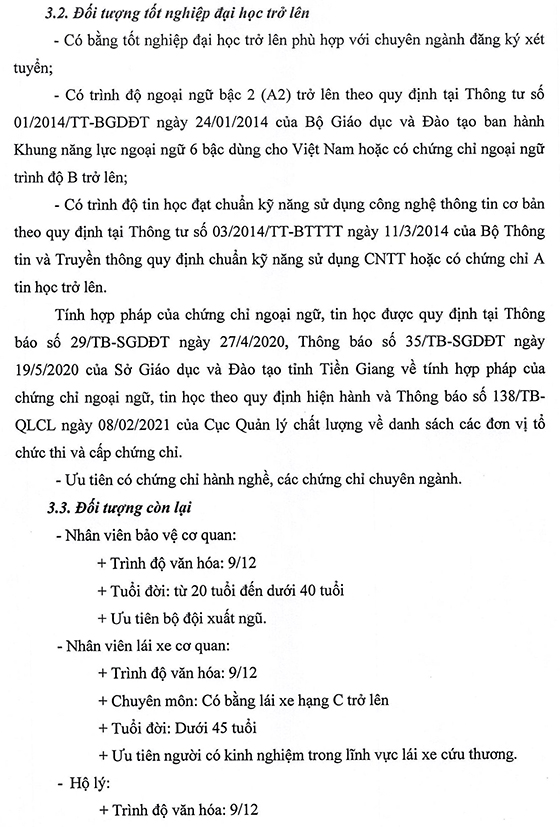 3.2. Đối tượng tốt nghiệp đại học trở lên

- Có bằng tốt nghiệp đại học trở lên phù hợp với chuyên ngành đăng ký xét tuyển;

- Có trình độ ngoại ngữ bậc 2 (A2) trở lên theo quy định tại Thông tư số 01/2014/TT-BGDĐT ngày 24/01/2014 của Bộ Giáo dục và Đào tạo ban hành Khung năng lực ngoại ngữ 6 bậc dùng cho Việt Nam hoặc có chứng chỉ ngoại ngữ trình độ B trở lên;

- Có trình độ tin học đạt chuẩn kỹ năng sử dụng công nghệ thông tin cơ bản theo quy định tại Thông tư số 03/2014/TT-BTTTT ngày 11/3/2014 của Bộ Thông tin và Truyền thông quy định chuẩn kỹ năng sử dụng CNTT hoặc có chứng chỉ A tin học trở lên.

Tính hợp pháp của chứng chỉ ngoại ngữ, tin học được quy định tại Thông báo số 29/TB-SGDĐT ngày 27/4/2020, Thông báo số 35/TB-SGDĐT ngày 19/5/2020 của Sở Giáo dục và Đào tạo tỉnh Tiền Giang về tính hợp pháp của chứng chỉ ngoại ngữ, tin học theo quy định hiện hành và Thông báo số 138/TB-QLCL ngày 08/02/2021 của Cục Quản lý chất lượng về danh sách các đơn vị tổ chức thi và cấp chứng chỉ.

- Ưu tiên có chứng chỉ hành nghề, các chứng chỉ chuyên ngành.

3.3. Đối tượng còn lại

- Nhân viên bảo vệ cơ quan:

+ Trình độ văn hóa: 9/12

+ Tuổi đời: từ 20 tuổi đến dưới 40 tuổi

+ Ưu tiên bộ đội xuất ngũ.

- Nhân viên lái xe cơ quan:

+ Trình độ văn hóa: 9/12

+ Chuyên môn: Có bằng lái xe hạng C trở lên

+ Tuổi đời: Dưới 45 tuổi

+ Ưu tiên người có kinh nghiệm trong lĩnh vực lái xe cứu thương.

- Hộ lý:

+ Trình độ văn hóa: 9/12